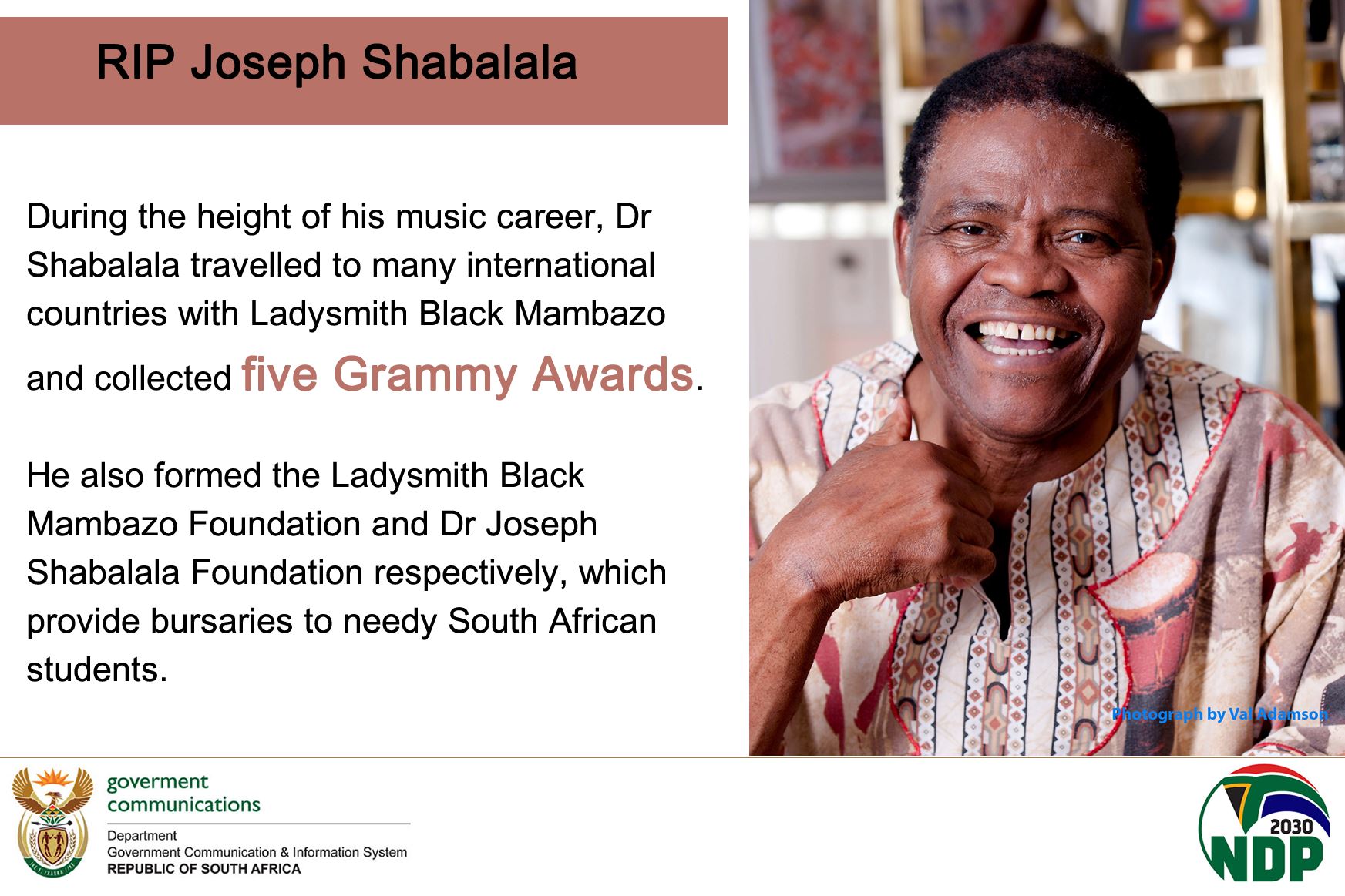 RIP Joseph Shabalala

During the height of his music career, Dr Shabalala travelled to many international countries with Ladysmith Black Mambazo and collected five Grammy Awards.

He also formed the Ladysmith Black Mambazo Foundation and Dr Joseph Shabalala Foundation respectively, which provide bursaries to needy South African students.

Photograph by Val Adamson

goverment communications

Department
Government Communication & Information System
REPUBLIC OF SOUTH AFRICA

2030
NDP